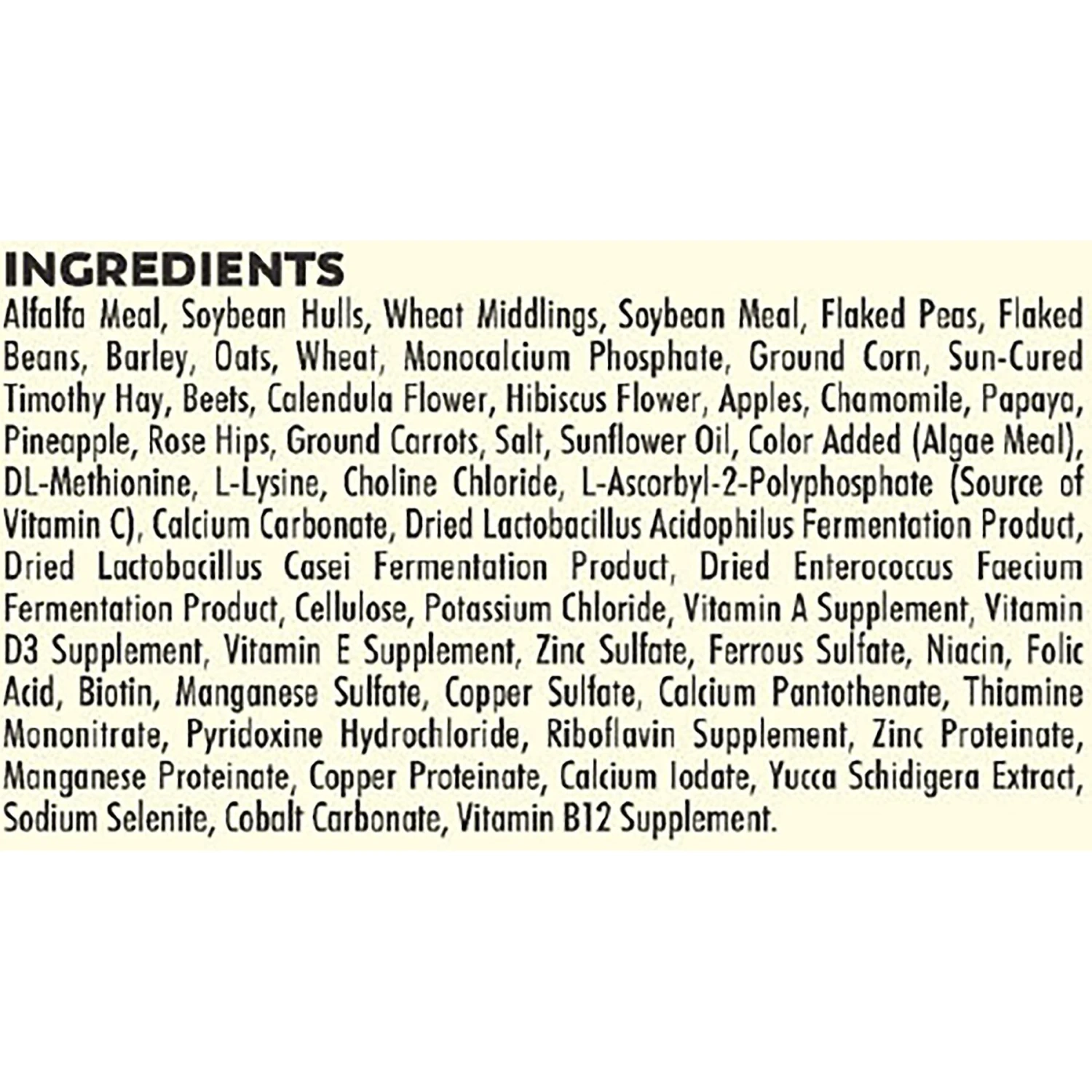 INGREDIENTS

Alfalfa Meal, Soybean Hulls, Wheat Middlings, Soybean Meal, Flaked Peas, Flaked Beans, Barley, Oats, Wheat, Monocalcium Phosphate, Ground Corn, Sun-Cured Timothy Hay, Beets, Calendula Flower, Hibiscus Flower, Apples, Chamomile, Papaya, Pineapple, Rose Hips, Ground Carrots, Salt, Sunflower Oil, Color Added (Algae Meal), DL-Methionine, L-Lysine, Choline Chloride, L-Ascorbyl-2-Polyphosphate (Source of Vitamin C), Calcium Carbonate, Dried Lactobacillus Acidophilus Fermentation Product, Dried Lactobacillus Casei Fermentation Product, Dried Enterococcus Faecium Fermentation Product, Cellulose, Potassium Chloride, Vitamin A Supplement, Vitamin D3 Supplement, Vitamin E Supplement, Zinc Sulfate, Ferrous Sulfate, Niacin, Folic Acid, Biotin, Manganese Sulfate, Copper Sulfate, Calcium Pantothenate, Thiamine Mononitrate, Pyridoxine Hydrochloride, Riboflavin Supplement, Zinc Proteinate, Manganese Proteinate, Copper Proteinate, Calcium Iodate, Yucca Schidigera Extract, Sodium Selenite, Cobalt Carbonate, Vitamin B12 Supplement.